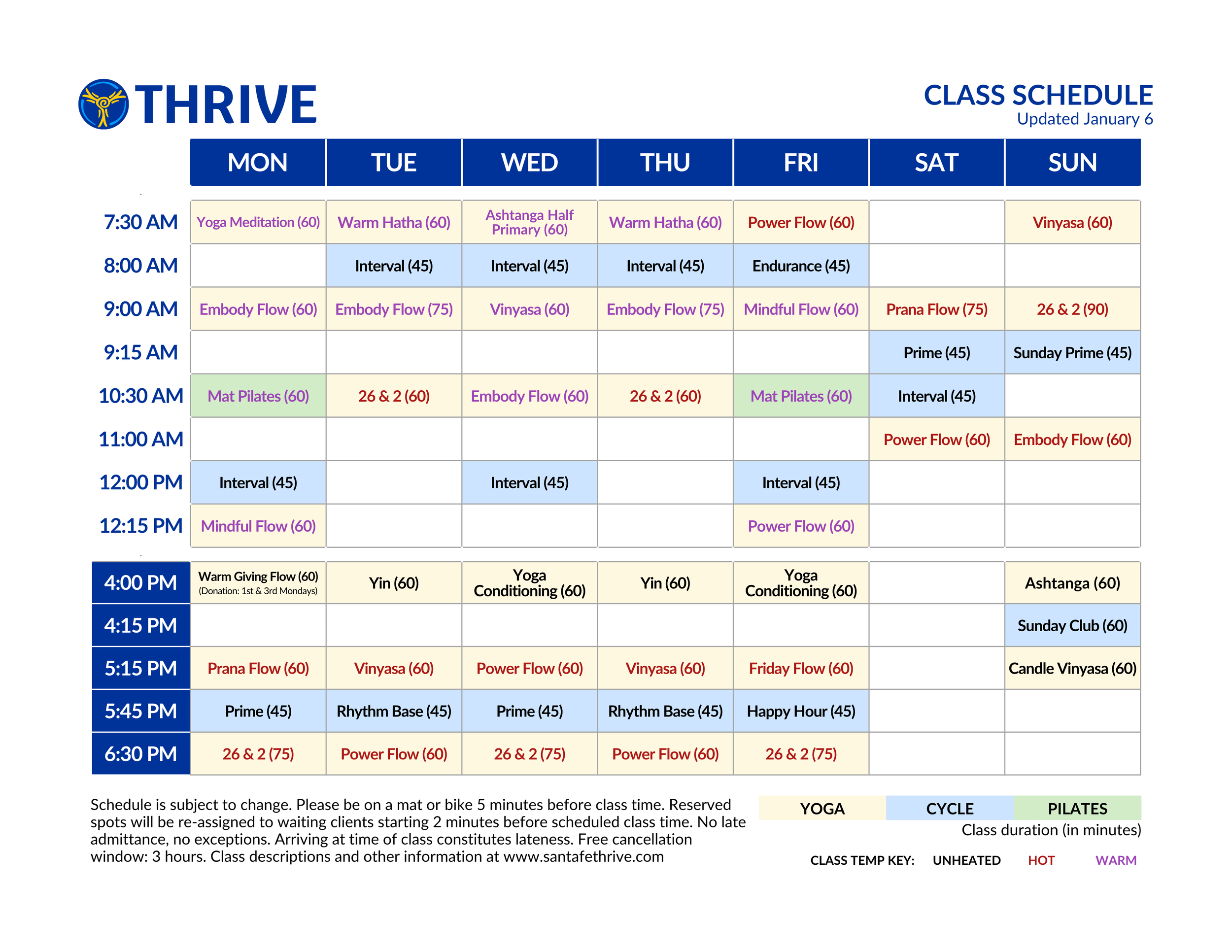 THRIVE

CLASS SCHEDULE
Updated January 6

| | MON | TUE | WED | THU | FRI | SAT | SUN |
|---|---|---|---|---|---|---|---|
| 7:30 AM | Yoga Meditation (60) | Warm Hatha (60) | Ashtanga Half Primary (60) | Warm Hatha (60) | Power Flow (60) | | Vinyasa (60) |
| 8:00 AM | | Interval (45) | Interval (45) | Interval (45) | Endurance (45) | | |
| 9:00 AM | Embody Flow (60) | Embody Flow (75) | Vinyasa (60) | Embody Flow (75) | Mindful Flow (60) | Prana Flow (75) | 26 & 2 (90) |
| 9:15 AM | | | | | | Prime (45) | Sunday Prime (45) |
| 10:30 AM | Mat Pilates (60) | 26 & 2 (60) | Embody Flow (60) | 26 & 2 (60) | Mat Pilates (60) | Interval (45) | |
| 11:00 AM | | | | | | Power Flow (60) | Embody Flow (60) |
| 12:00 PM | Interval (45) | | Interval (45) | | Interval (45) | | |
| 12:15 PM | Mindful Flow (60) | | | | Power Flow (60) | | |
| 4:00 PM | Warm Giving Flow (60) (Donation: 1st & 3rd Mondays) | Yin (60) | Yoga Conditioning (60) | Yin (60) | Yoga Conditioning (60) | | Ashtanga (60) |
| 4:15 PM | | | | | | | Sunday Club (60) |
| 5:15 PM | Prana Flow (60) | Vinyasa (60) | Power Flow (60) | Vinyasa (60) | Friday Flow (60) | | Candle Vinyasa (60) |
| 5:45 PM | Prime (45) | Rhythm Base (45) | Prime (45) | Rhythm Base (45) | Happy Hour (45) | | |
| 6:30 PM | 26 & 2 (75) | Power Flow (60) | 26 & 2 (75) | Power Flow (60) | 26 & 2 (75) | | |

Schedule is subject to change. Please be on a mat or bike 5 minutes before class time. Reserved spots will be re-assigned to waiting clients starting 2 minutes before scheduled class time. No late admittance, no exceptions. Arriving at time of class constitutes lateness. Free cancellation window: 3 hours. Class descriptions and other information at www.santafethrive.com

YOGA CYCLE PILATES
Class duration (in minutes)

CLASS TEMP KEY: UNHEATED HOT WARM